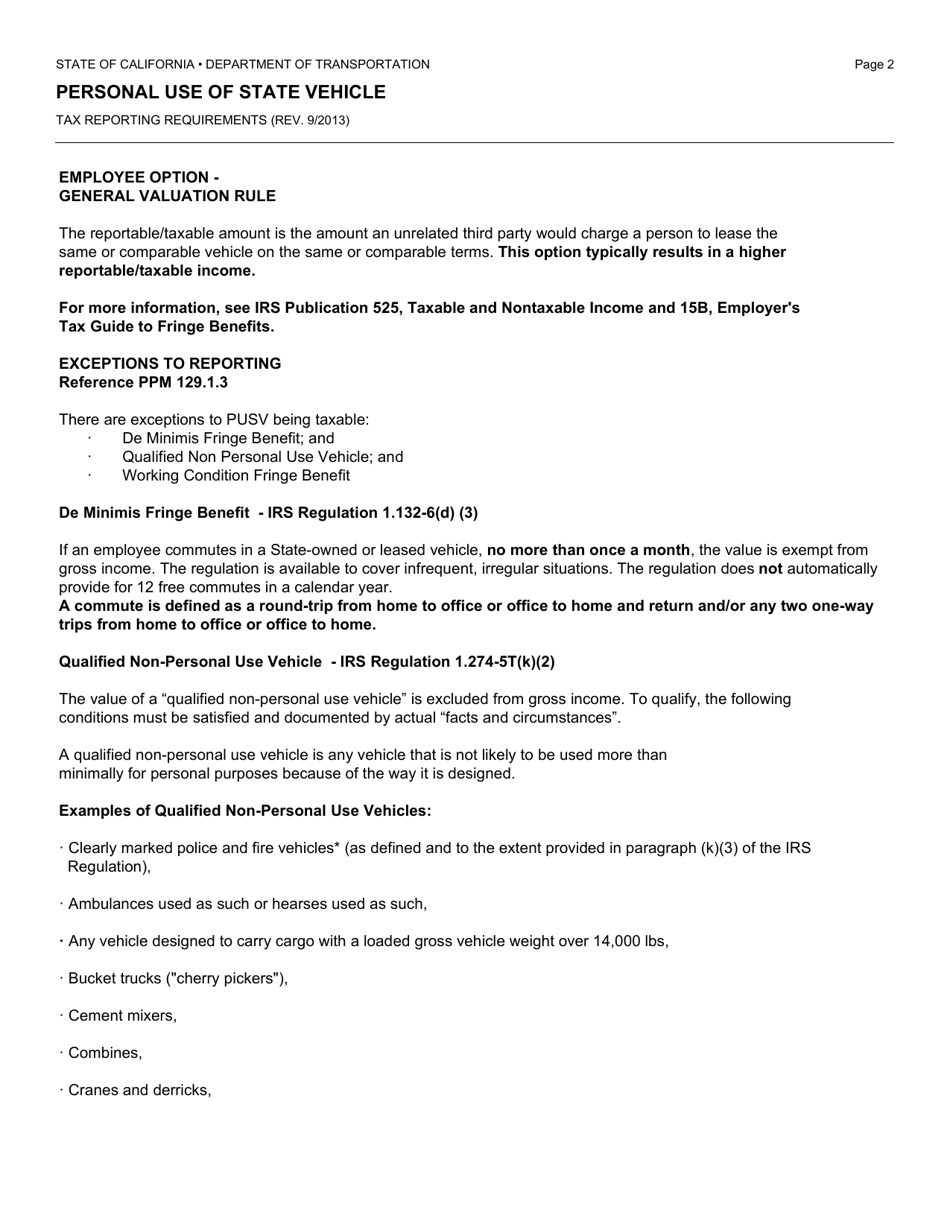 STATE OF CALIFORNIA • DEPARTMENT OF TRANSPORTATION

Page 2

PERSONAL USE OF STATE VEHICLE

TAX REPORTING REQUIREMENTS (REV. 9/2013)

EMPLOYEE OPTION -
GENERAL VALUATION RULE

The reportable/taxable amount is the amount an unrelated third party would charge a person to lease the same or comparable vehicle on the same or comparable terms. This option typically results in a higher reportable/taxable income.

For more information, see IRS Publication 525, Taxable and Nontaxable Income and 15B, Employer's Tax Guide to Fringe Benefits.

EXCEPTIONS TO REPORTING
Reference PPM 129.1.3

There are exceptions to PUSV being taxable:
· De Minimis Fringe Benefit; and
· Qualified Non Personal Use Vehicle; and
· Working Condition Fringe Benefit

De Minimis Fringe Benefit - IRS Regulation 1.132-6(d) (3)

If an employee commutes in a State-owned or leased vehicle, no more than once a month, the value is exempt from gross income. The regulation is available to cover infrequent, irregular situations. The regulation does not automatically provide for 12 free commutes in a calendar year.
A commute is defined as a round-trip from home to office or office to home and return and/or any two one-way trips from home to office or office to home.

Qualified Non-Personal Use Vehicle - IRS Regulation 1.274-5T(k)(2)

The value of a “qualified non-personal use vehicle” is excluded from gross income. To qualify, the following conditions must be satisfied and documented by actual “facts and circumstances”.

A qualified non-personal use vehicle is any vehicle that is not likely to be used more than minimally for personal purposes because of the way it is designed.

Examples of Qualified Non-Personal Use Vehicles:

· Clearly marked police and fire vehicles* (as defined and to the extent provided in paragraph (k)(3) of the IRS Regulation),

· Ambulances used as such or hearses used as such,

· Any vehicle designed to carry cargo with a loaded gross vehicle weight over 14,000 lbs,

· Bucket trucks ("cherry pickers"),

· Cement mixers,

· Combines,

· Cranes and derricks,